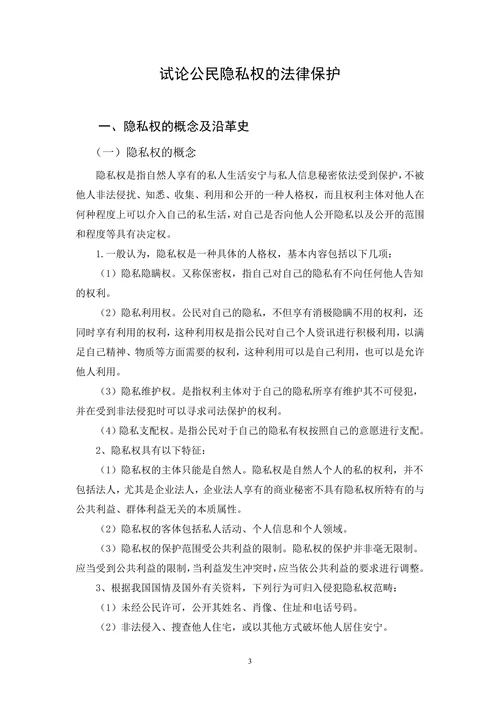 试论公民隐私权的法律保护

一、隐私权的概念及沿革史

（一）隐私权的概念

隐私权是指自然人享有的私人生活安宁与私人信息秘密依法受到保护，不被他人非法侵扰、知悉、收集、利用和公开的一种人格权，而且权利主体对他人在何种程度上可以介入自己的私生活，对自己是否向他人公开隐私以及公开的范围和程度等具有决定权。

1.一般认为，隐私权是一种具体的人格权，基本内容包括以下几项：

（1）隐私隐瞒权。又称保密权，指自己对自己的隐私有不向任何他人告知的权利。

（2）隐私利用权。公民对自己的隐私，不但享有消极隐瞒不用的权利，还同时享有利用的权利，这种利用权是指公民对自己个人资讯进行积极利用，以满足自己精神、物质等方面需要的权利，这种利用可以是自己利用，也可以是允许他人利用。

（3）隐私维护权。是指权利主体对于自己的隐私所享有维护其不可侵犯，并在受到非法侵犯时可以寻求司法保护的权利。

（4）隐私支配权。是指公民对于自己的隐私有权按照自己的意愿进行支配。

2、隐私权具有以下特征：

（1）隐私权的主体只能是自然人。隐私权是自然人个人的私的权利，并不包括法人，尤其是企业法人，企业法人享有的商业秘密不具有隐私权所特有的与公共利益、群体利益无关的本质属性。

（2）隐私权的客体包括私人活动、个人信息和个人领域。

（3）隐私权的保护范围受公共利益的限制。隐私权的保护并非毫无限制。应当受到公共利益的限制，当利益发生冲突时，应当依公共利益的要求进行调整。

3、根据我国国情及国外有关资料，下列行为可归入侵犯隐私权范畴：

（1）未经公民许可，公开其姓名、肖像、住址和电话号码。

（2）非法侵入、搜查他人住宅，或以其他方式破坏他人居住安宁。

3